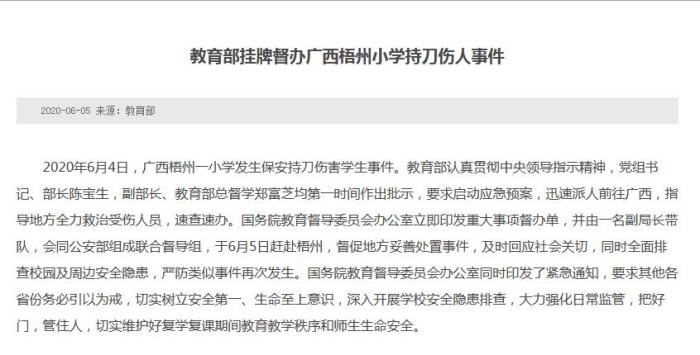 教育部挂牌督办广西梧州小学持刀伤人事件

2020-06-05 来源：教育部

2020年6月4日，广西梧州一小学发生保安持刀伤害学生事件。教育部认真贯彻中央领导指示精神，党组书记、部长陈宝生，副部长、教育部总督学郑富芝均第一时间作出批示，要求启动应急预案，迅速派人前往广西，指导地方全力救治受伤人员，速查速办。国务院教育督导委员会办公室立即印发重大事项督办单，并由一名副局长带队，会同公安部组成联合督导组，于6月5日赶赴梧州，督促地方妥善处置事件，及时回应社会关切，同时全面排查校园及周边安全隐患，严防类似事件再次发生。国务院教育督导委员会办公室同时印发了紧急通知，要求其他各省份务必引以为戒，切实树立安全第一、生命至上意识，深入开展学校安全隐患排查，大力强化日常监管，把好门，管住人，切实维护好复学复课期间教育教学秩序和师生生命安全。